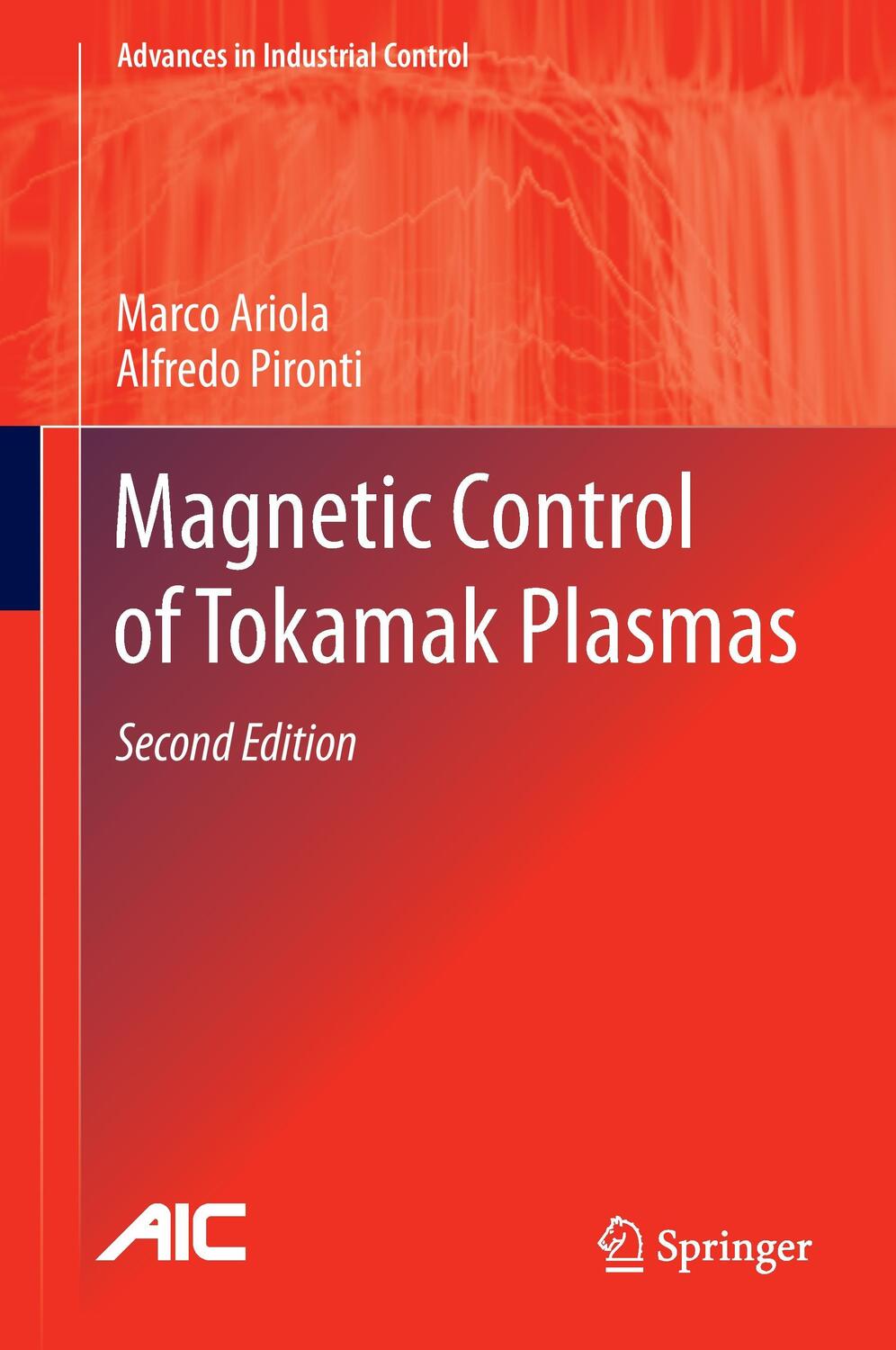 Advances in Industrial Control

Marco Ariola
Alfredo Pironti

Magnetic Control of Tokamak Plasmas

Second Edition

AIC

Springer